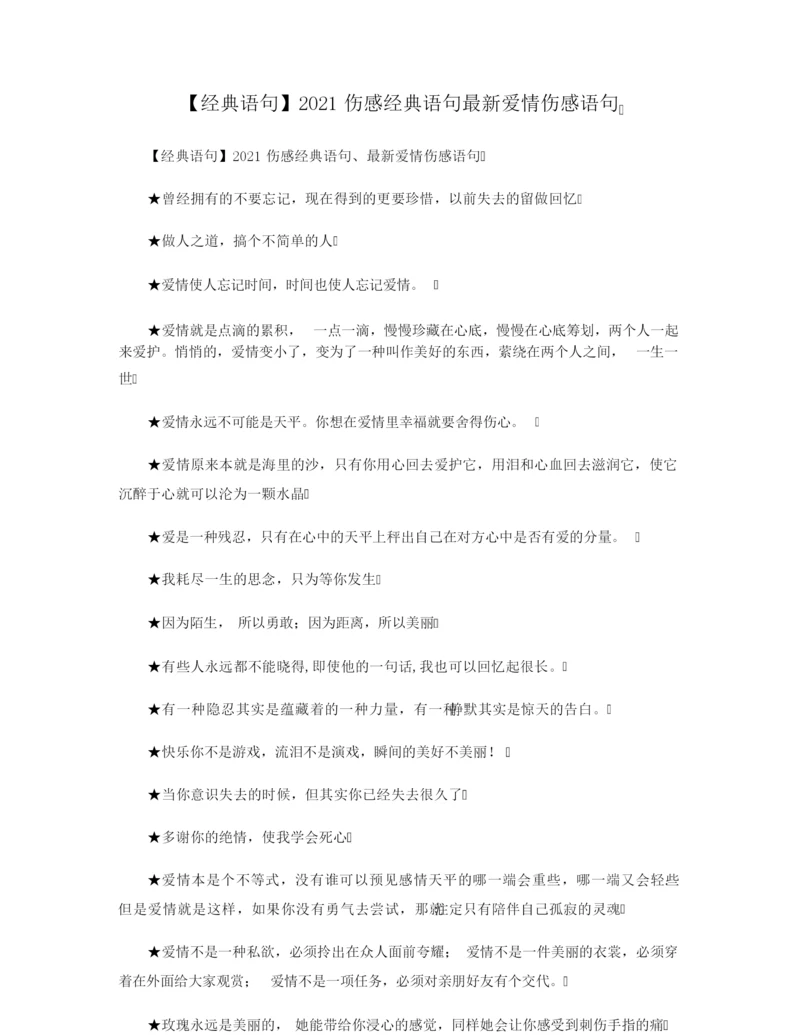 【经典语句】2021 伤感经典语句最新爱情伤感语句

【经典语句】2021 伤感经典语句、最新爱情伤感语句

★曾经拥有的不要忘记，现在得到的更要珍惜，以前失去的留做回忆

★做人之道，搞个不简单的人

★爱情使人忘记时间，时间也使人忘记爱情。

★爱情就是点滴的累积，一点一滴，慢慢珍藏在心底，慢慢在心底筹划，两个人一起来爱护。悄悄的，爱情变小了，变为了一种叫作美好的东西，萦绕在两个人之间，一生一世

★爱情永远不可能是天平。你想在爱情里幸福就要舍得伤心。

★爱情原来本就是海里的沙，只有你用心回去爱护它，用泪和心血回去滋润它，使它沉醉于心就可以沦为一颗水晶

★爱是一种残忍，只有在心中的天平上秤出自己在对方心中是否有爱的分量。

★我耗尽一生的思念，只为等你发生

★因为陌生，所以勇敢；因为距离，所以美丽

★有些人永远都不能晓得，即使他的一句话，我也可以回忆起很长。

★有一种隐忍其实是蕴藏着的一种力量，有一种静默其实是惊天的告白。

★快乐你不是游戏，流泪不是演戏，瞬间的美好不美丽！

★当你意识失去的时候，但其实你已经失去很久了

★多谢你的绝情，使我学会死心

★爱情本是个不等式，没有谁可以预见感情天平的哪一端会重些，哪一端又会轻些但是爱情就是这样，如果你没有勇气去尝试，那就注定只有陪伴自己孤寂的灵魂

★爱情不是一种私欲，必须拎出在众人面前夸耀；爱情不是一件美丽的衣裳，必须穿着在外面给大家观赏；爱情不是一项任务，必须对亲朋好友有个交代。

★玫瑰永远是美丽的，她能带给你浸心的感觉，同样她会让你感受到刺伤手指的痛